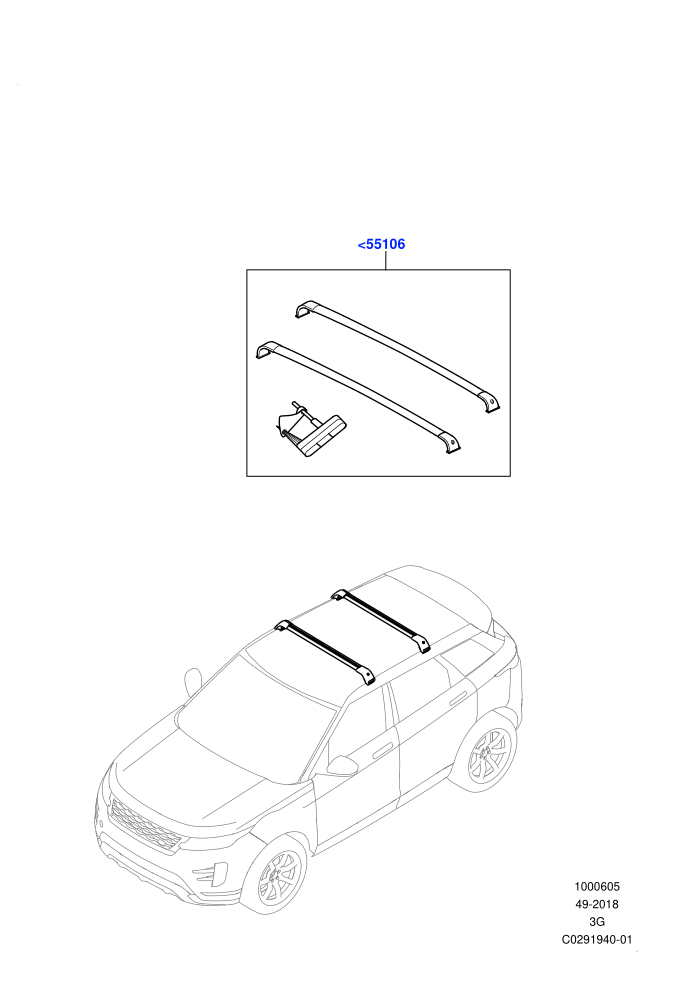 <55106

1000605
49-2018
3G
C0291940-01